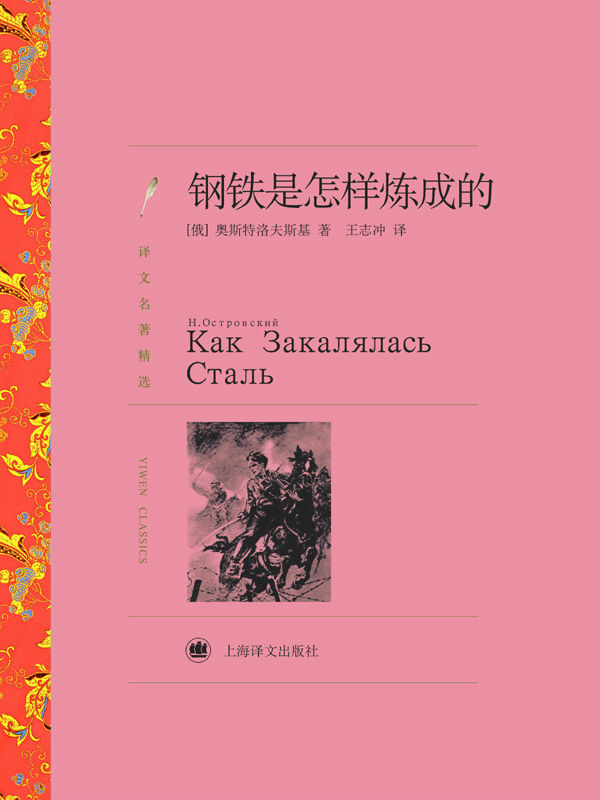 钢铁是怎样炼成的

[俄] 奥斯特洛夫斯基 著　王志冲 译

译文名著精选

Н.Островский
Как Закалялась Сталь

YIWEN CLASSICS

上海译文出版社